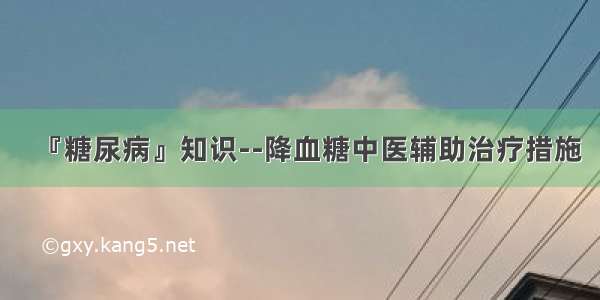 『糖尿病』知识--降血糖中医辅助治疗措施

©gxy.kang5.net